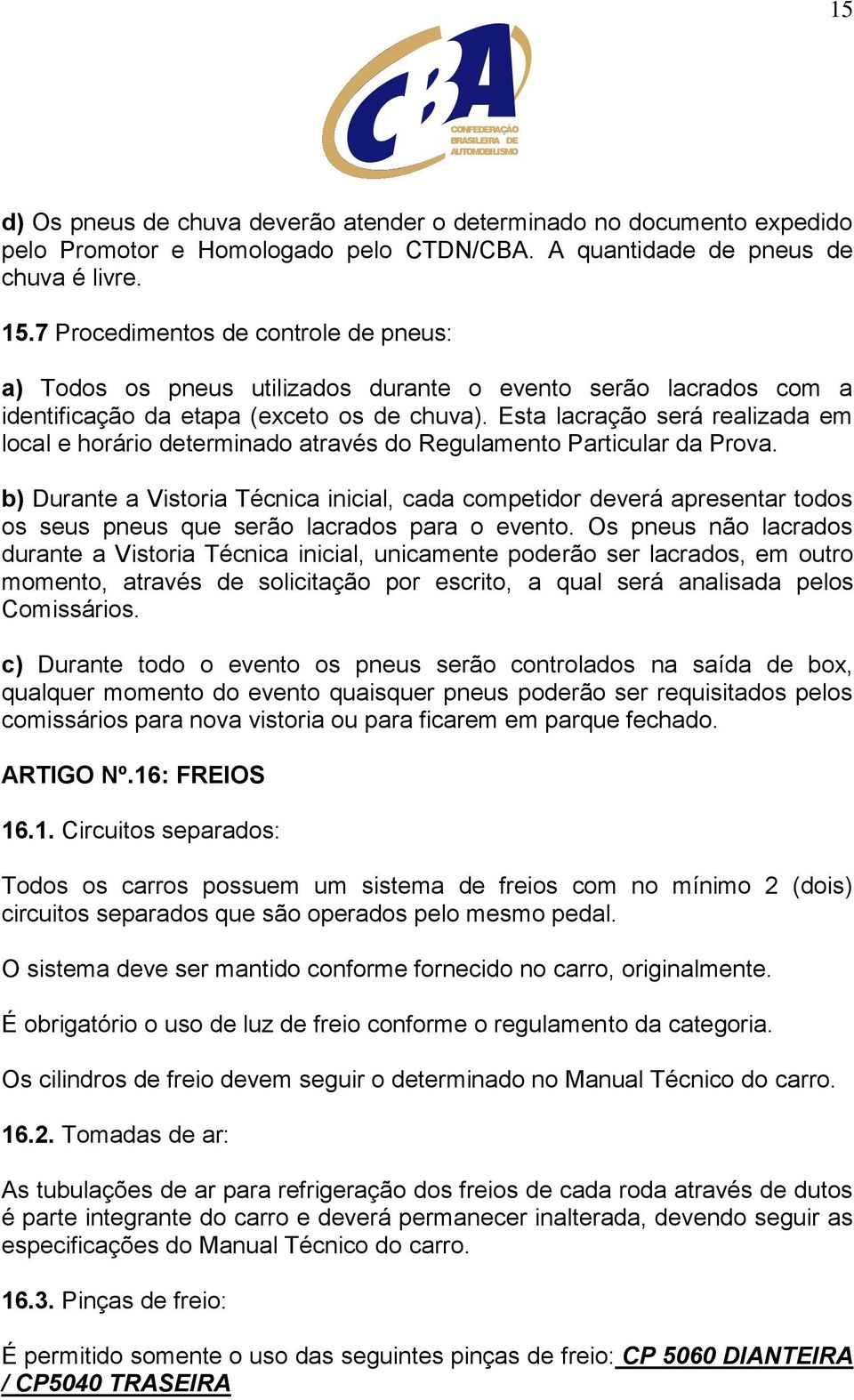 15

CBA
CONFEDERAÇÃO BRASILEIRA DE AUTOMOBILISMO

d) Os pneus de chuva deverão atender o determinado no documento expedido pelo Promotor e Homologado pelo CTDN/CBA. A quantidade de pneus de chuva é livre.

15.7 Procedimentos de controle de pneus:

a) Todos os pneus utilizados durante o evento serão lacrados com a identificação da etapa (exceto os de chuva). Esta lacração será realizada em local e horário determinado através do Regulamento Particular da Prova.

b) Durante a Vistoria Técnica inicial, cada competidor deverá apresentar todos os seus pneus que serão lacrados para o evento. Os pneus não lacrados durante a Vistoria Técnica inicial, unicamente poderão ser lacrados, em outro momento, através de solicitação por escrito, a qual será analisada pelos Comissários.

c) Durante todo o evento os pneus serão controlados na saída de box, qualquer momento do evento quaisquer pneus poderão ser requisitados pelos comissários para nova vistoria ou para ficarem em parque fechado.

ARTIGO Nº.16: FREIOS

16.1. Circuitos separados:

Todos os carros possuem um sistema de freios com no mínimo 2 (dois) circuitos separados que são operados pelo mesmo pedal.

O sistema deve ser mantido conforme fornecido no carro, originalmente.

É obrigatório o uso de luz de freio conforme o regulamento da categoria.

Os cilindros de freio devem seguir o determinado no Manual Técnico do carro.

16.2. Tomadas de ar:

As tubulações de ar para refrigeração dos freios de cada roda através de dutos é parte integrante do carro e deverá permanecer inalterada, devendo seguir as especificações do Manual Técnico do carro.

16.3. Pinças de freio:

É permitido somente o uso das seguintes pinças de freio: CP 5060 DIANTEIRA / CP5040 TRASEIRA